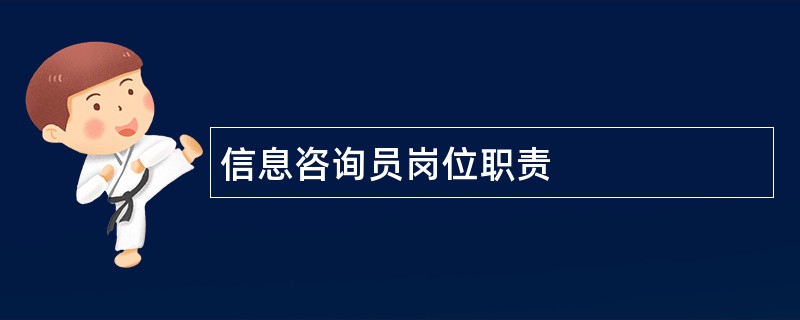 信息咨询员岗位职责